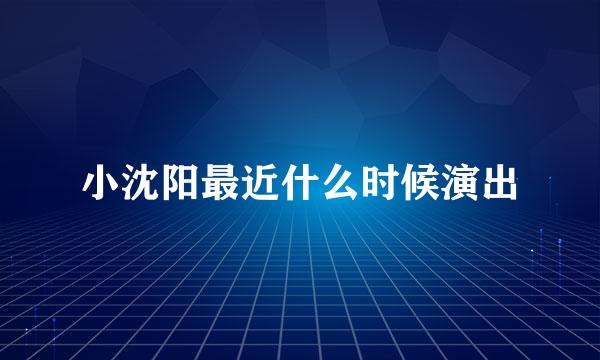 小沈阳最近什么时候演出